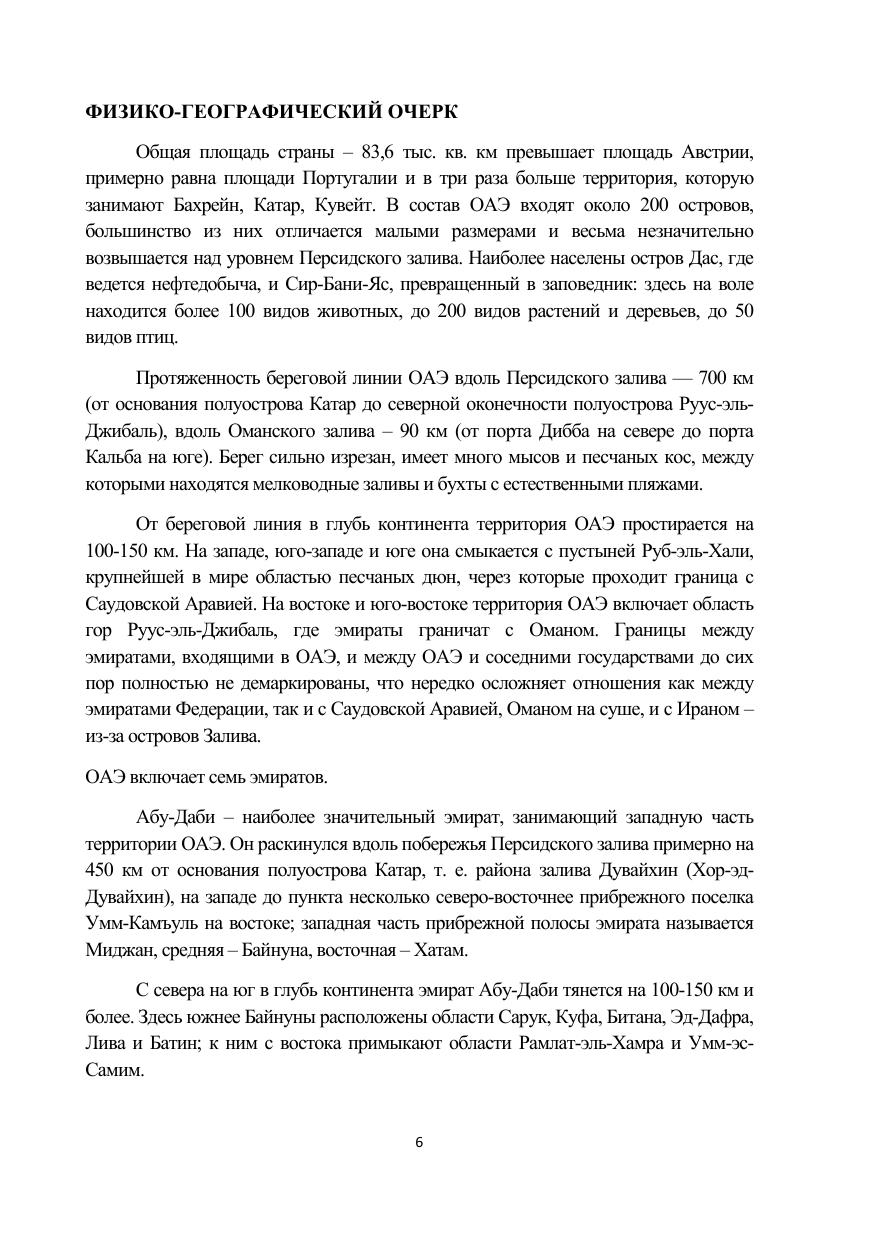 ФИЗИКО-ГЕОГРАФИЧЕСКИЙ ОЧЕРК

Общая площадь страны – 83,6 тыс. кв. км превышает площадь Австрии, примерно равна площади Португалии и в три раза больше территория, которую занимают Бахрейн, Катар, Кувейт. В состав ОАЭ входят около 200 островов, большинство из них отличается малыми размерами и весьма незначительно возвышается над уровнем Персидского залива. Наиболее населены остров Дас, где ведется нефтедобыча, и Сир-Бани-Яс, превращенный в заповедник: здесь на воле находится более 100 видов животных, до 200 видов растений и деревьев, до 50 видов птиц.

Протяженность береговой линии ОАЭ вдоль Персидского залива — 700 км (от основания полуострова Катар до северной оконечности полуострова Руус-эль-Джибаль), вдоль Оманского залива – 90 км (от порта Дибба на севере до порта Кальба на юге). Берег сильно изрезан, имеет много мысов и песчаных кос, между которыми находятся мелководные заливы и бухты с естественными пляжами.

От береговой линия в глубь континента территория ОАЭ простирается на 100-150 км. На западе, юго-западе и юге она смыкается с пустыней Руб-эль-Хали, крупнейшей в мире областью песчаных дюн, через которые проходит граница с Саудовской Аравией. На востоке и юго-востоке территория ОАЭ включает область гор Руус-эль-Джибаль, где эмираты граничат с Оманом. Границы между эмиратами, входящими в ОАЭ, и между ОАЭ и соседними государствами до сих пор полностью не демаркированы, что нередко осложняет отношения как между эмиратами Федерации, так и с Саудовской Аравией, Оманом на суше, и с Ираном – из-за островов Залива.

ОАЭ включает семь эмиратов.

Абу-Даби – наиболее значительный эмират, занимающий западную часть территории ОАЭ. Он раскинулся вдоль побережья Персидского залива примерно на 450 км от основания полуострова Катар, т. е. района залива Дувайхин (Хор-эд-Дувайхин), на западе до пункта несколько северо-восточнее прибрежного поселка Умм-Камъуль на востоке; западная часть прибрежной полосы эмирата называется Миджан, средняя – Байнуна, восточная – Хатам.

С севера на юг в глубь континента эмират Абу-Даби тянется на 100-150 км и более. Здесь южнее Байнуны расположены области Сарук, Куфа, Битана, Эд-Дафра, Лива и Батин; к ним с востока примыкают области Рамлат-эль-Хамра и Умм-эс-Самим.

6